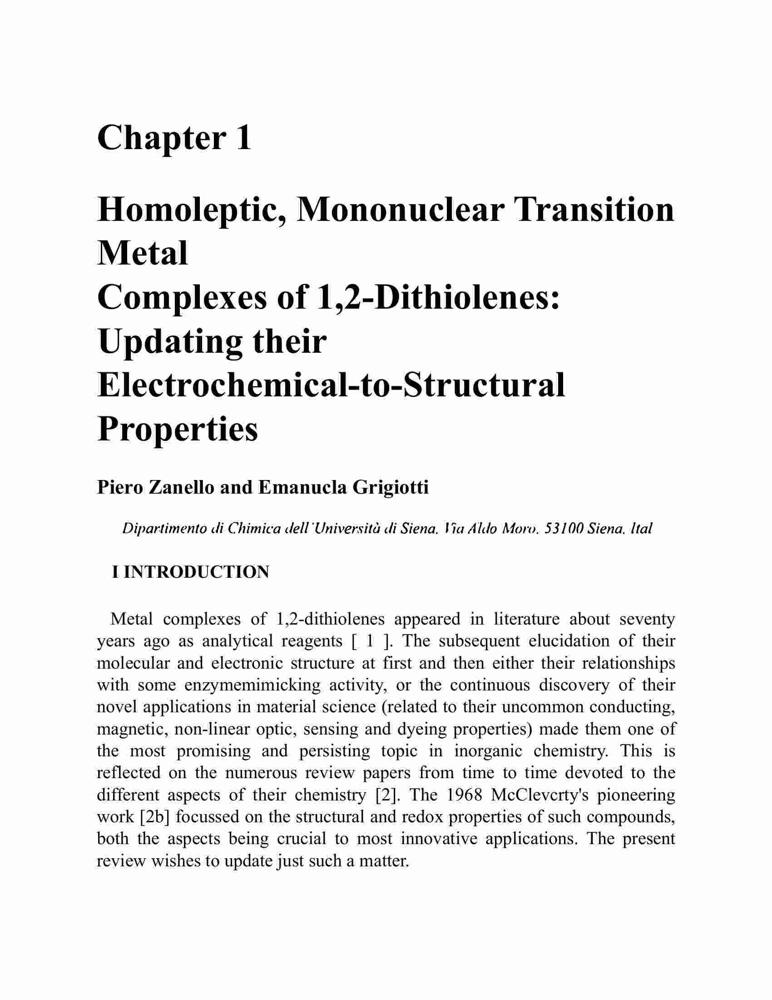 Chapter 1

Homoleptic, Mononuclear Transition Metal
Complexes of 1,2-Dithiolenes:
Updating their
Electrochemical-to-Structural
Properties

Piero Zanello and Emanucla Grigiotti

Dipartimento di Chimica dell'Università di Siena, Via Aldo Moro, 53100 Siena, Ital

I INTRODUCTION

Metal complexes of 1,2-dithiolenes appeared in literature about seventy years ago as analytical reagents [ 1 ]. The subsequent elucidation of their molecular and electronic structure at first and then either their relationships with some enzymemimicking activity, or the continuous discovery of their novel applications in material science (related to their uncommon conducting, magnetic, non-linear optic, sensing and dyeing properties) made them one of the most promising and persisting topic in inorganic chemistry. This is reflected on the numerous review papers from time to time devoted to the different aspects of their chemistry [2]. The 1968 McClevcrty's pioneering work [2b] focussed on the structural and redox properties of such compounds, both the aspects being crucial to most innovative applications. The present review wishes to update just such a matter.